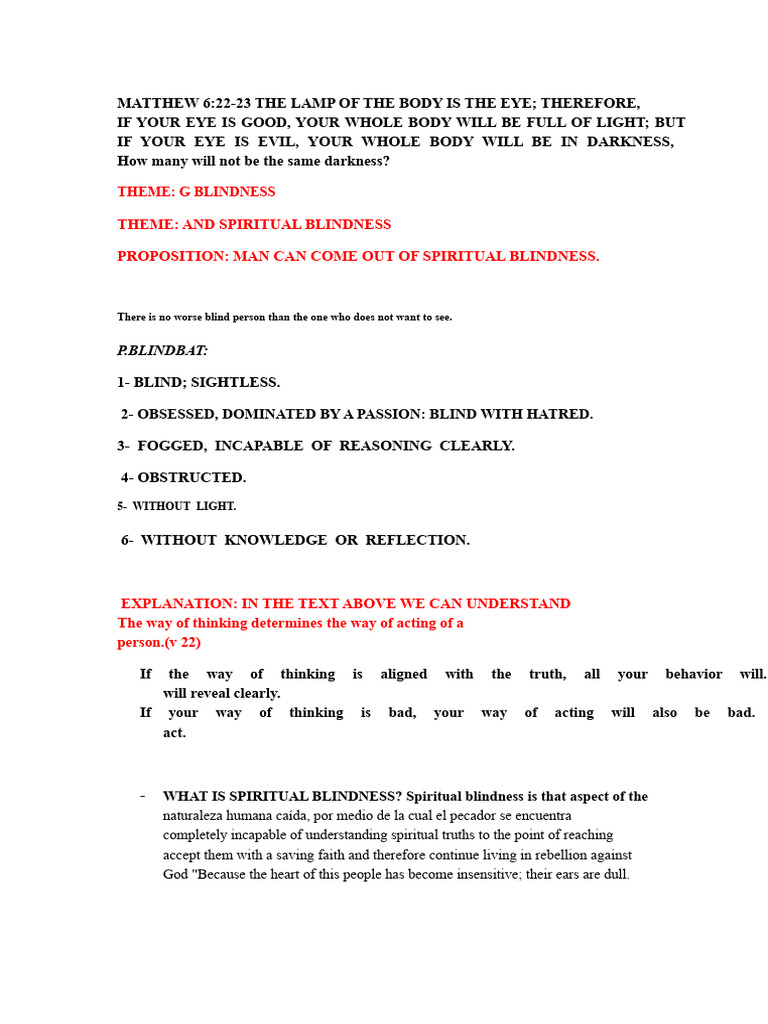 MATTHEW 6:22-23 THE LAMP OF THE BODY IS THE EYE; THEREFORE, IF YOUR EYE IS GOOD, YOUR WHOLE BODY WILL BE FULL OF LIGHT; BUT IF YOUR EYE IS EVIL, YOUR WHOLE BODY WILL BE IN DARKNESS, How many will not be the same darkness?

THEME: G BLINDNESS

THEME: AND SPIRITUAL BLINDNESS

PROPOSITION: MAN CAN COME OUT OF SPIRITUAL BLINDNESS.

There is no worse blind person than the one who does not want to see.

P.BLINDBAT:

1- BLIND; SIGHTLESS.

2- OBSESSED, DOMINATED BY A PASSION: BLIND WITH HATRED.

3- FOGGED, INCAPABLE OF REASONING CLEARLY.

4- OBSTRUCTED.

5- WITHOUT LIGHT.

6- WITHOUT KNOWLEDGE OR REFLECTION.

EXPLANATION: IN THE TEXT ABOVE WE CAN UNDERSTAND
The way of thinking determines the way of acting of a person.(v 22)

If the way of thinking is aligned with the truth, all your behavior will. will reveal clearly.
If your way of thinking is bad, your way of acting will also be bad. act.

- WHAT IS SPIRITUAL BLINDNESS? Spiritual blindness is that aspect of the naturaleza humana caída, por medio de la cual el pecador se encuentra completely incapable of understanding spiritual truths to the point of reaching accept them with a saving faith and therefore continue living in rebellion against God "Because the heart of this people has become insensitive; their ears are dull.